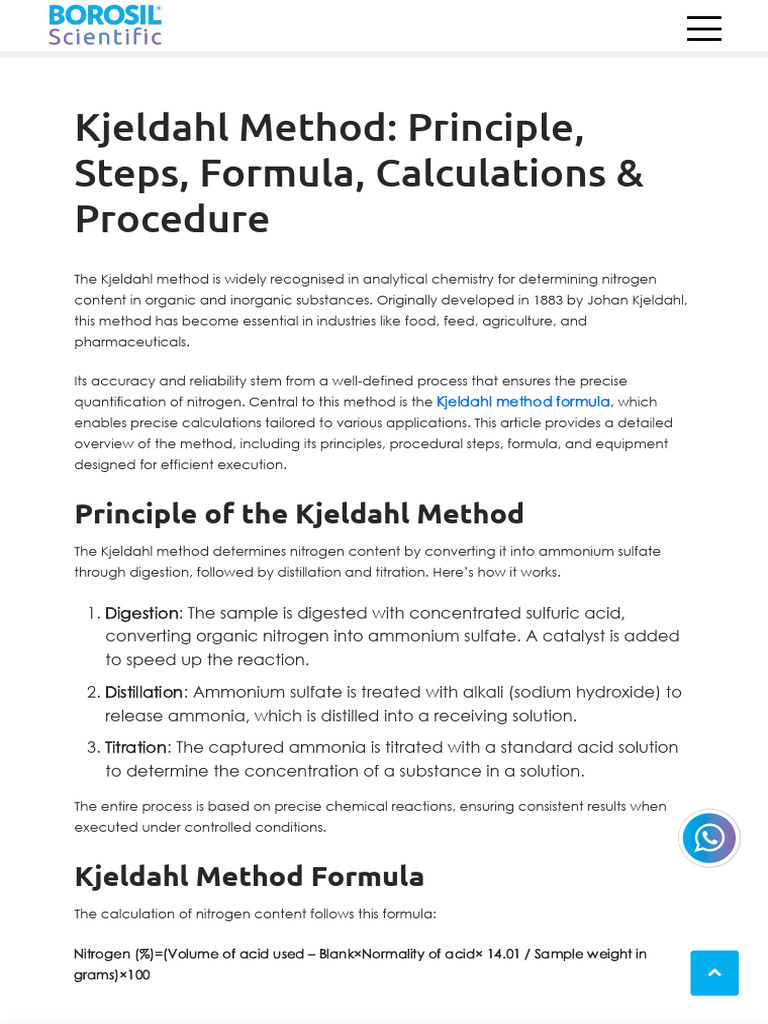 BOROSIL
Scientific

Kjeldahl Method: Principle, Steps, Formula, Calculations & Procedure

The Kjeldahl method is widely recognised in analytical chemistry for determining nitrogen content in organic and inorganic substances. Originally developed in 1883 by Johan Kjeldahl, this method has become essential in industries like food, feed, agriculture, and pharmaceuticals.

Its accuracy and reliability stem from a well-defined process that ensures the precise quantification of nitrogen. Central to this method is the Kjeldahl method formula, which enables precise calculations tailored to various applications. This article provides a detailed overview of the method, including its principles, procedural steps, formula, and equipment designed for efficient execution.

Principle of the Kjeldahl Method

The Kjeldahl method determines nitrogen content by converting it into ammonium sulfate through digestion, followed by distillation and titration. Here's how it works.

1. Digestion: The sample is digested with concentrated sulfuric acid, converting organic nitrogen into ammonium sulfate. A catalyst is added to speed up the reaction.
2. Distillation: Ammonium sulfate is treated with alkali (sodium hydroxide) to release ammonia, which is distilled into a receiving solution.
3. Titration: The captured ammonia is titrated with a standard acid solution to determine the concentration of a substance in a solution.

The entire process is based on precise chemical reactions, ensuring consistent results when executed under controlled conditions.

Kjeldahl Method Formula

The calculation of nitrogen content follows this formula:

Nitrogen (%)=(Volume of acid used – Blank×Normality of acid× 14.01 / Sample weight in grams)×100